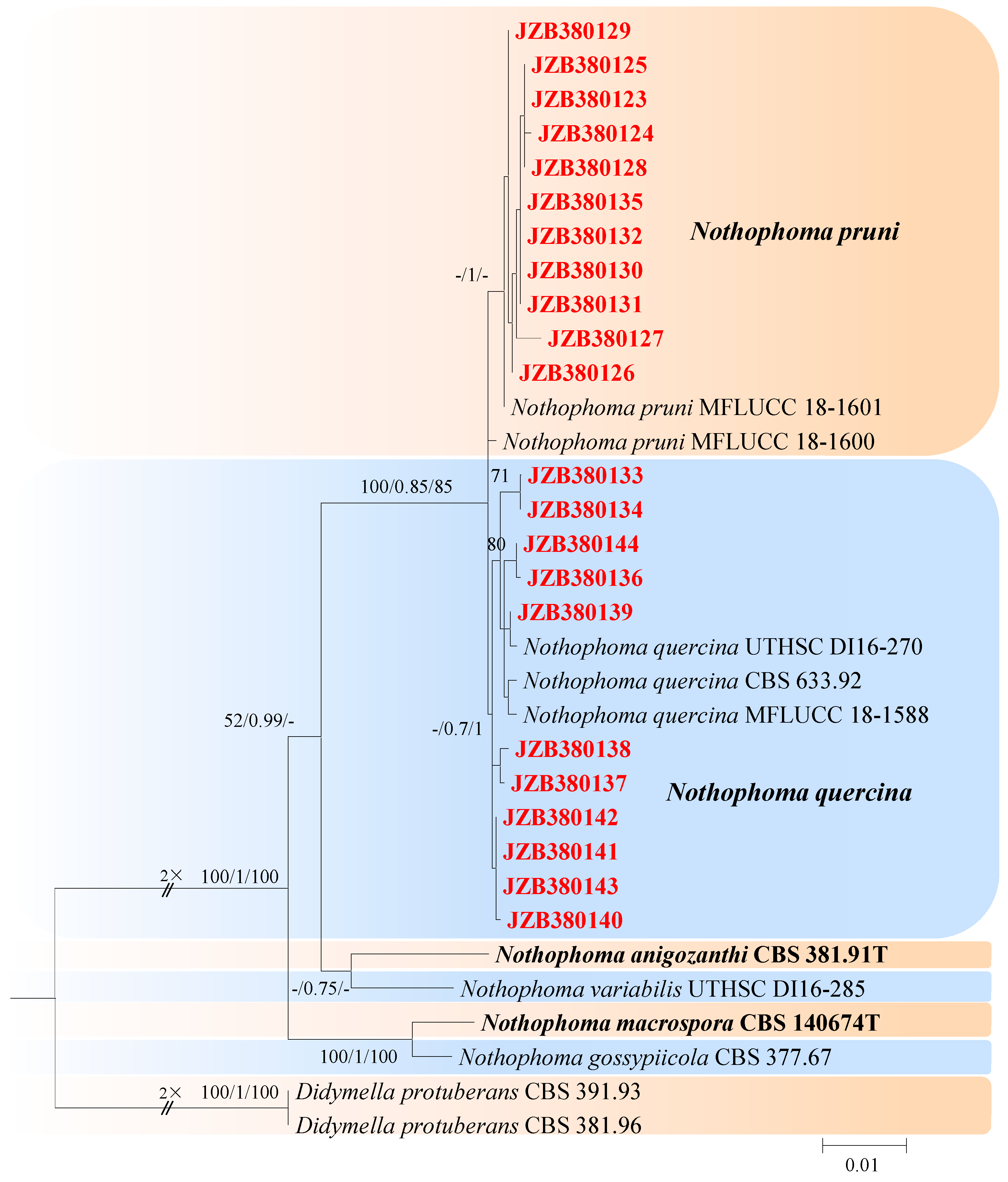 JZB380129
JZB380125
JZB380123
JZB380124
JZB380128
JZB380135
JZB380132
JZB380130
JZB380131
JZB380127
JZB380126
Nothophoma pruni MFLUCC 18-1601
Nothophoma pruni MFLUCC 18-1600

Nothophoma pruni

-/1/-

100/0.85/85

71

JZB380133
JZB380134
80
JZB380144
JZB380136
JZB380139
Nothophoma quercina UTHSC DI16-270
Nothophoma quercina CBS 633.92
Nothophoma quercina MFLUCC 18-1588

52/0.99/-

-/0.7/1

JZB380138
JZB380137
JZB380142
JZB380141
JZB380143
JZB380140

Nothophoma quercina

2× 100/1/100

Nothophoma anigozanthi CBS 381.91T
-/0.75/-
Nothophoma variabilis UTHSC DI16-285
Nothophoma macrospora CBS 140674T
100/1/100
Nothophoma gossypiicola CBS 377.67
2× 100/1/100
Didymella protuberans CBS 391.93
Didymella protuberans CBS 381.96

0.01